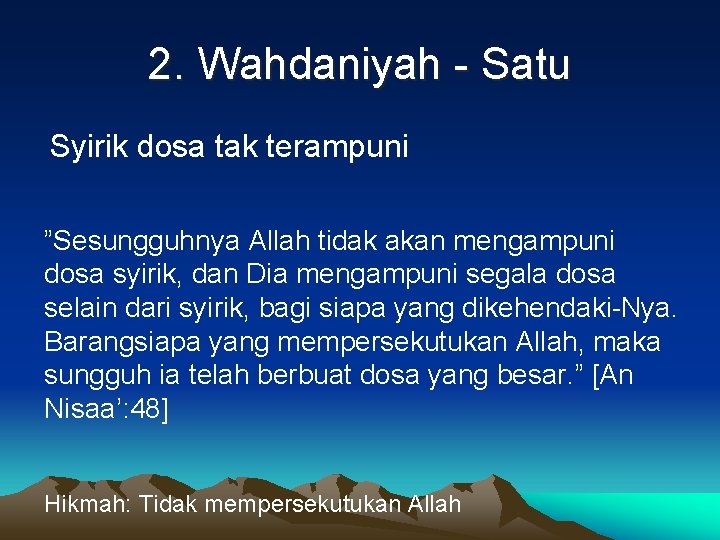 2. Wahdaniyah - Satu

Syirik dosa tak terampuni

”Sesungguhnya Allah tidak akan mengampuni dosa syirik, dan Dia mengampuni segala dosa selain dari syirik, bagi siapa yang dikehendaki-Nya. Barangsiapa yang mempersekutukan Allah, maka sungguh ia telah berbuat dosa yang besar.” [An Nisaa’:48]

Hikmah: Tidak mempersekutukan Allah